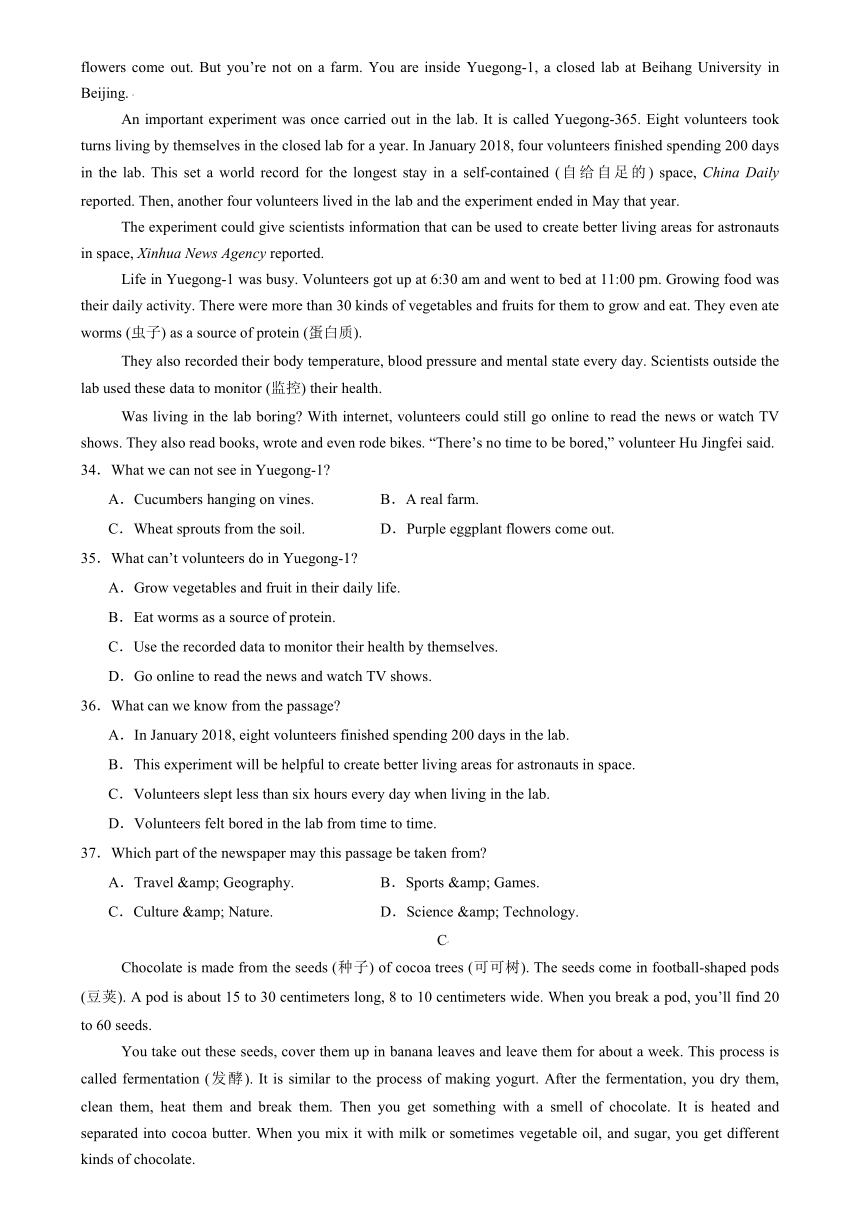 flowers come out. But you're not on a farm. You are inside Yuegong-1, a closed lab at Beihang University in Beijing.

An important experiment was once carried out in the lab. It is called Yuegong-365. Eight volunteers took turns living by themselves in the closed lab for a year. In January 2018, four volunteers finished spending 200 days in the lab. This set a world record for the longest stay in a self-contained (自给自足的) space, China Daily reported. Then, another four volunteers lived in the lab and the experiment ended in May that year.

The experiment could give scientists information that can be used to create better living areas for astronauts in space, Xinhua News Agency reported.

Life in Yuegong-1 was busy. Volunteers got up at 6:30 am and went to bed at 11:00 pm. Growing food was their daily activity. There were more than 30 kinds of vegetables and fruits for them to grow and eat. They even ate worms (虫子) as a source of protein (蛋白质).

They also recorded their body temperature, blood pressure and mental state every day. Scientists outside the lab used these data to monitor (监控) their health.

Was living in the lab boring? With internet, volunteers could still go online to read the news or watch TV shows. They also read books, wrote and even rode bikes. "There's no time to be bored," volunteer Hu Jingfei said.

34．What we can not see in Yuegong-1?

A．Cucumbers hanging on vines.
B．A real farm.
C．Wheat sprouts from the soil.
D．Purple eggplant flowers come out.

35．What can't volunteers do in Yuegong-1?

A．Grow vegetables and fruit in their daily life.
B．Eat worms as a source of protein.
C．Use the recorded data to monitor their health by themselves.
D．Go online to read the news and watch TV shows.

36．What can we know from the passage?

A．In January 2018, eight volunteers finished spending 200 days in the lab.
B．This experiment will be helpful to create better living areas for astronauts in space.
C．Volunteers slept less than six hours every day when living in the lab.
D．Volunteers felt bored in the lab from time to time.

37．Which part of the newspaper may this passage be taken from?

A．Travel &amp; Geography.
B．Sports &amp; Games.
C．Culture &amp; Nature.
D．Science &amp; Technology.

C

Chocolate is made from the seeds (种子) of cocoa trees (可可树). The seeds come in football-shaped pods (豆荚). A pod is about 15 to 30 centimeters long, 8 to 10 centimeters wide. When you break a pod, you'll find 20 to 60 seeds.

You take out these seeds, cover them up in banana leaves and leave them for about a week. This process is called fermentation (发酵). It is similar to the process of making yogurt. After the fermentation, you dry them, clean them, heat them and break them. Then you get something with a smell of chocolate. It is heated and separated into cocoa butter. When you mix it with milk or sometimes vegetable oil, and sugar, you get different kinds of chocolate.